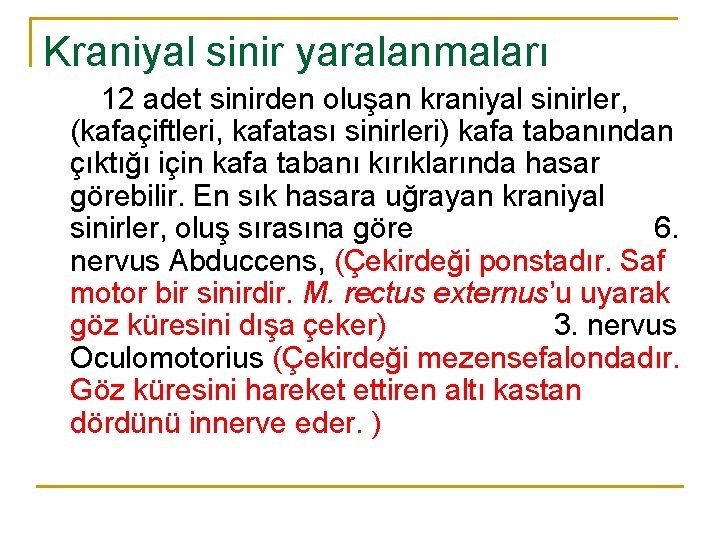 Kraniyal sinir yaralanmaları

12 adet sinirden oluşan kraniyal sinirler, (kafaçiftleri, kafatası sinirleri) kafa tabanından çıktığı için kafa tabanı kırıklarında hasar görebilir. En sık hasara uğrayan kraniyal sinirler, oluş sırasına göre 6. nervus Abduccens, (Çekirdeği ponstadır. Saf motor bir sinirdir. M. rectus externus'u uyarak göz küresini dışa çeker) 3. nervus Oculomotorius (Çekirdeği mezensefalondadır. Göz küresini hareket ettiren altı kastan dördünü innerve eder. )